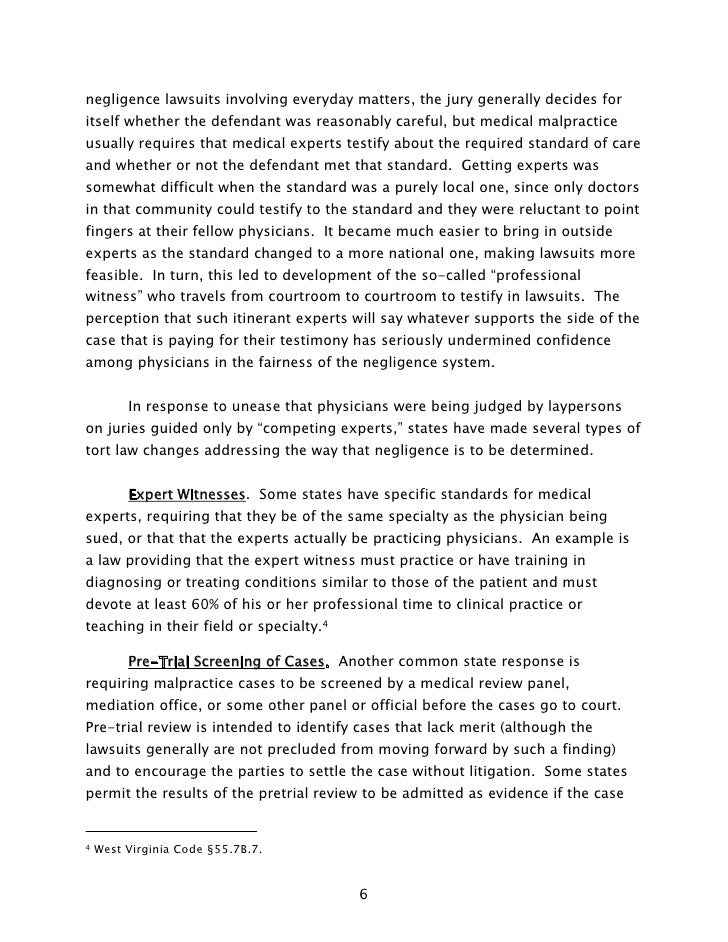 negligence lawsuits involving everyday matters, the jury generally decides for itself whether the defendant was reasonably careful, but medical malpractice usually requires that medical experts testify about the required standard of care and whether or not the defendant met that standard. Getting experts was somewhat difficult when the standard was a purely local one, since only doctors in that community could testify to the standard and they were reluctant to point fingers at their fellow physicians. It became much easier to bring in outside experts as the standard changed to a more national one, making lawsuits more feasible. In turn, this led to development of the so-called “professional witness” who travels from courtroom to courtroom to testify in lawsuits. The perception that such itinerant experts will say whatever supports the side of the case that is paying for their testimony has seriously undermined confidence among physicians in the fairness of the negligence system.

In response to unease that physicians were being judged by laypersons on juries guided only by “competing experts,” states have made several types of tort law changes addressing the way that negligence is to be determined.

Expert Witnesses. Some states have specific standards for medical experts, requiring that they be of the same specialty as the physician being sued, or that that the experts actually be practicing physicians. An example is a law providing that the expert witness must practice or have training in diagnosing or treating conditions similar to those of the patient and must devote at least 60% of his or her professional time to clinical practice or teaching in their field or specialty.$^4$

Pre-Trial Screening of Cases. Another common state response is requiring malpractice cases to be screened by a medical review panel, mediation office, or some other panel or official before the cases go to court. Pre-trial review is intended to identify cases that lack merit (although the lawsuits generally are not precluded from moving forward by such a finding) and to encourage the parties to settle the case without litigation. Some states permit the results of the pretrial review to be admitted as evidence if the case

$^4$ West Virginia Code §55.7B.7.

6